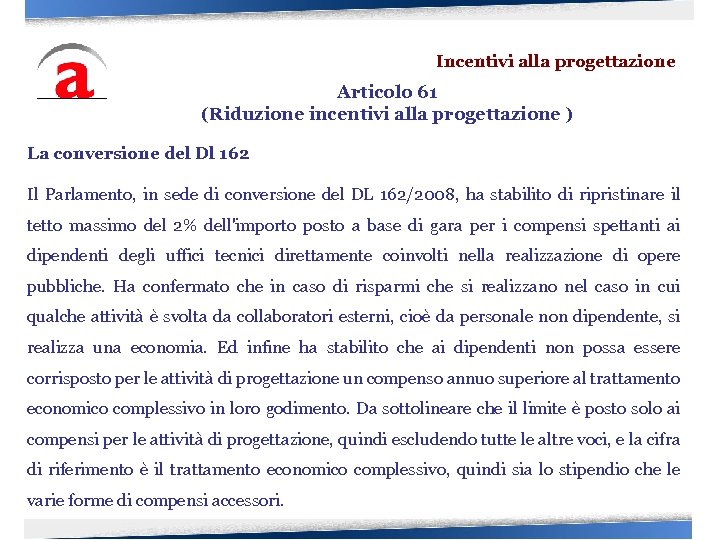 a

Incentivi alla progettazione

Articolo 61
(Riduzione incentivi alla progettazione )

La conversione del Dl 162

Il Parlamento, in sede di conversione del DL 162/2008, ha stabilito di ripristinare il tetto massimo del 2% dell'importo posto a base di gara per i compensi spettanti ai dipendenti degli uffici tecnici direttamente coinvolti nella realizzazione di opere pubbliche. Ha confermato che in caso di risparmi che si realizzano nel caso in cui qualche attività è svolta da collaboratori esterni, cioè da personale non dipendente, si realizza una economia. Ed infine ha stabilito che ai dipendenti non possa essere corrisposto per le attività di progettazione un compenso annuo superiore al trattamento economico complessivo in loro godimento. Da sottolineare che il limite è posto solo ai compensi per le attività di progettazione, quindi escludendo tutte le altre voci, e la cifra di riferimento è il trattamento economico complessivo, quindi sia lo stipendio che le varie forme di compensi accessori.